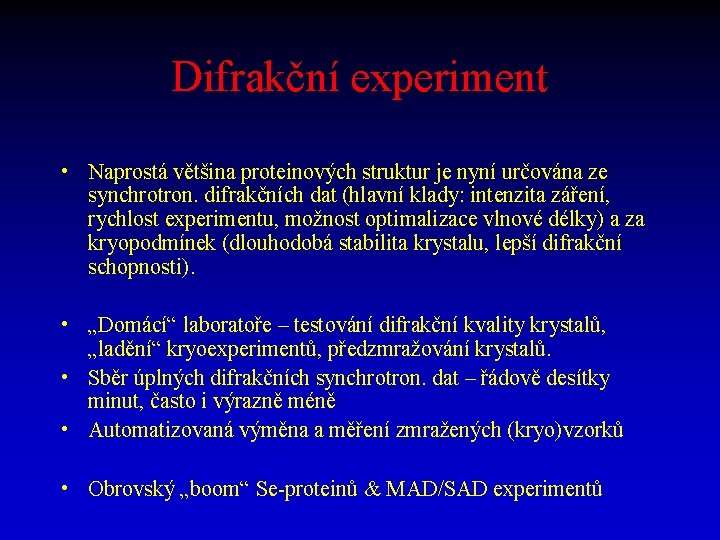 Difrakční experiment

• Naprostá většina proteinových struktur je nyní určována ze synchrotron. difrakčních dat (hlavní klady: intenzita záření, rychlost experimentu, možnost optimalizace vlnové délky) a za kryopodmínek (dlouhodobá stabilita krystalu, lepší difrakční schopnosti).

• „Domácí“ laboratoře – testování difrakční kvality krystalů, „ladění“ kryoexperimentů, předzmražování krystalů.

• Sběr úplných difrakčních synchrotron. dat – řádově desítky minut, často i výrazně méně

• Automatizovaná výměna a měření zmražených (kryo)vzorků

• Obrovský „boom“ Se-proteinů & MAD/SAD experimentů